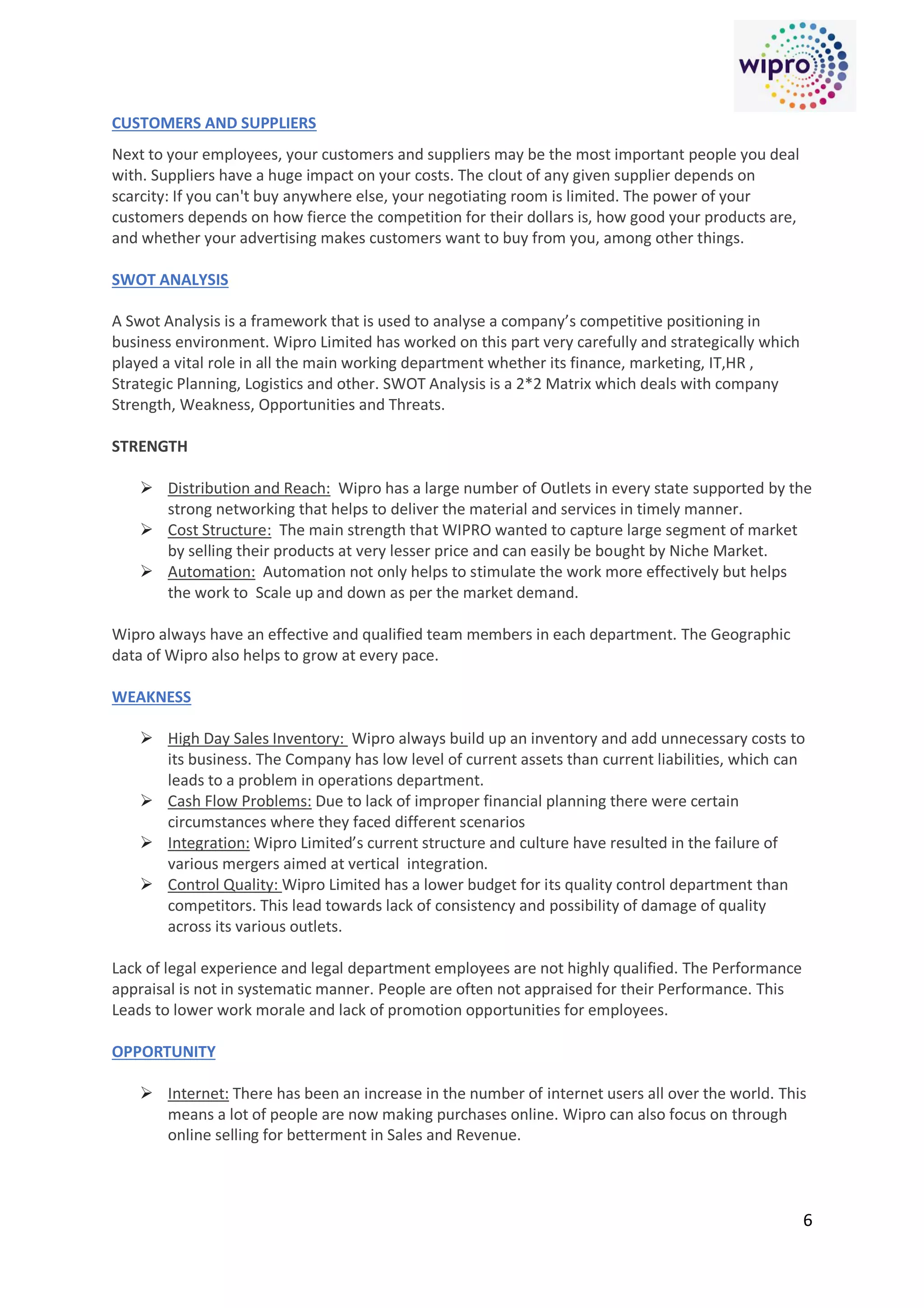 wipro

CUSTOMERS AND SUPPLIERS

Next to your employees, your customers and suppliers may be the most important people you deal with. Suppliers have a huge impact on your costs. The clout of any given supplier depends on scarcity: If you can't buy anywhere else, your negotiating room is limited. The power of your customers depends on how fierce the competition for their dollars is, how good your products are, and whether your advertising makes customers want to buy from you, among other things.

SWOT ANALYSIS

A Swot Analysis is a framework that is used to analyse a company's competitive positioning in business environment. Wipro Limited has worked on this part very carefully and strategically which played a vital role in all the main working department whether its finance, marketing, IT,HR , Strategic Planning, Logistics and other. SWOT Analysis is a 2*2 Matrix which deals with company Strength, Weakness, Opportunities and Threats.

STRENGTH

➢ Distribution and Reach: Wipro has a large number of Outlets in every state supported by the strong networking that helps to deliver the material and services in timely manner.
➢ Cost Structure: The main strength that WIPRO wanted to capture large segment of market by selling their products at very lesser price and can easily be bought by Niche Market.
➢ Automation: Automation not only helps to stimulate the work more effectively but helps the work to Scale up and down as per the market demand.

Wipro always have an effective and qualified team members in each department. The Geographic data of Wipro also helps to grow at every pace.

WEAKNESS

➢ High Day Sales Inventory: Wipro always build up an inventory and add unnecessary costs to its business. The Company has low level of current assets than current liabilities, which can leads to a problem in operations department.
➢ Cash Flow Problems: Due to lack of improper financial planning there were certain circumstances where they faced different scenarios
➢ Integration: Wipro Limited's current structure and culture have resulted in the failure of various mergers aimed at vertical integration.
➢ Control Quality: Wipro Limited has a lower budget for its quality control department than competitors. This lead towards lack of consistency and possibility of damage of quality across its various outlets.

Lack of legal experience and legal department employees are not highly qualified. The Performance appraisal is not in systematic manner. People are often not appraised for their Performance. This Leads to lower work morale and lack of promotion opportunities for employees.

OPPORTUNITY

➢ Internet: There has been an increase in the number of internet users all over the world. This means a lot of people are now making purchases online. Wipro can also focus on through online selling for betterment in Sales and Revenue.

6